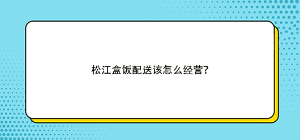 松江盒饭配送该怎么经营?